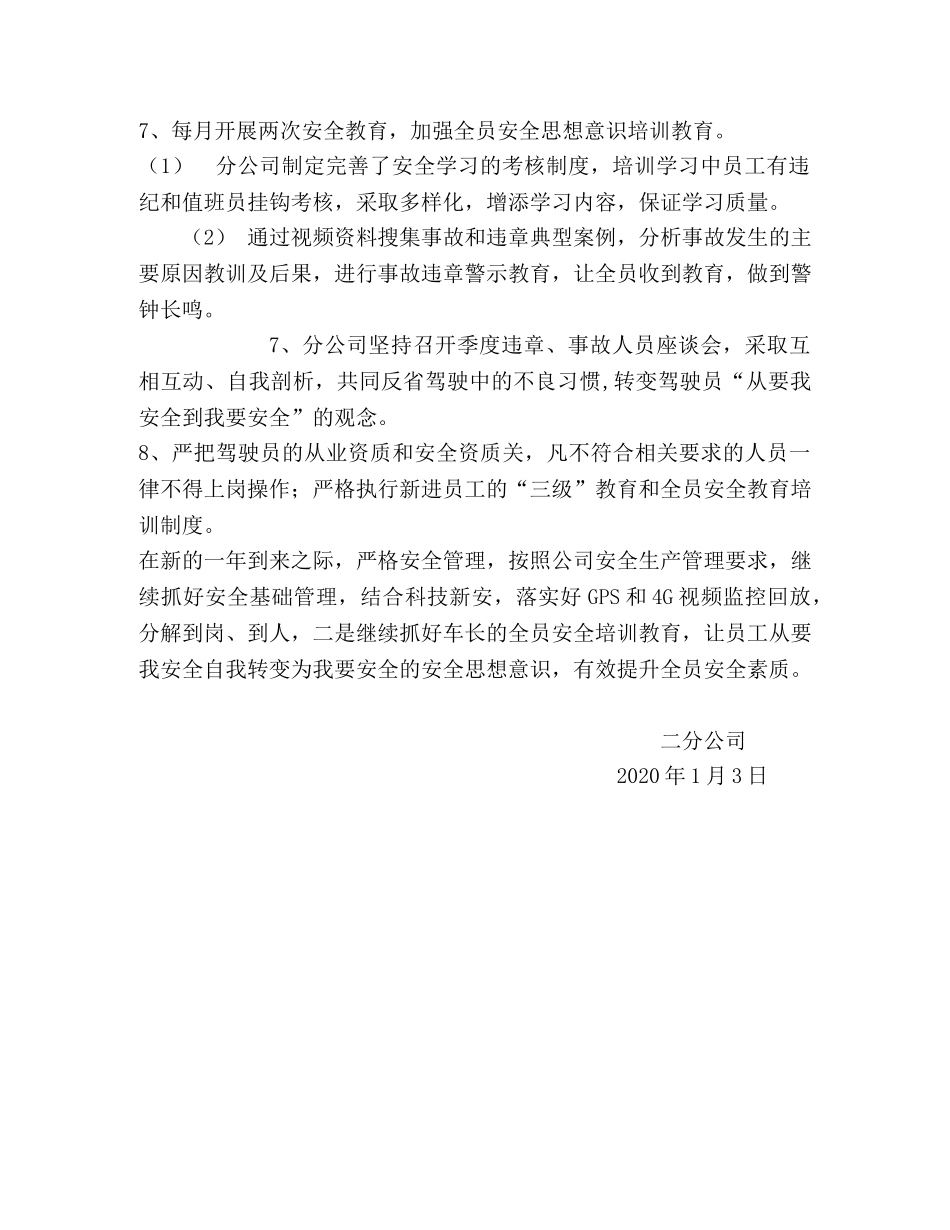 7、每月开展两次安全教育，加强全员安全思想意识培训教育。

（1）　分公司制定完善了安全学习的考核制度，培训学习中员工有违纪和值班员挂钩考核，采取多样化，增添学习内容，保证学习质量。

（2）　通过视频资料搜集事故和违章典型案例，分析事故发生的主要原因教训及后果，进行事故违章警示教育，让全员收到教育，做到警钟长鸣。

7、分公司坚持召开季度违章、事故人员座谈会，采取互相互动、自我剖析，共同反省驾驶中的不良习惯，转变驾驶员“从要我安全到我要安全”的观念。

8、严把驾驶员的从业资质和安全资质关，凡不符合相关要求的人员一律不得上岗操作；严格执行新进员工的“三级”教育和全员安全教育培训制度。

在新的一年到来之际，严格安全管理，按照公司安全生产管理要求，继续抓好安全基础管理，结合科技新安，落实好 GPS 和 4G 视频监控回放，分解到岗、到人，二是继续抓好车长的全员安全培训教育，让员工从要我安全自我转变为我要安全的安全思想意识，有效提升全员安全素质。

二分公司

2020 年 1 月 3 日